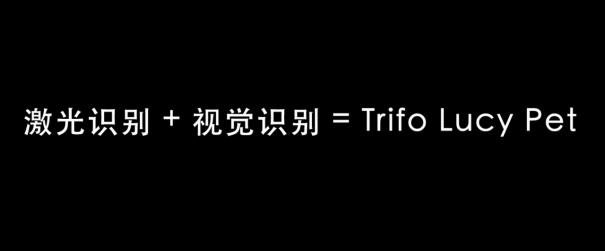 激光识别 + 视觉识别 = Trifo Lucy Pet